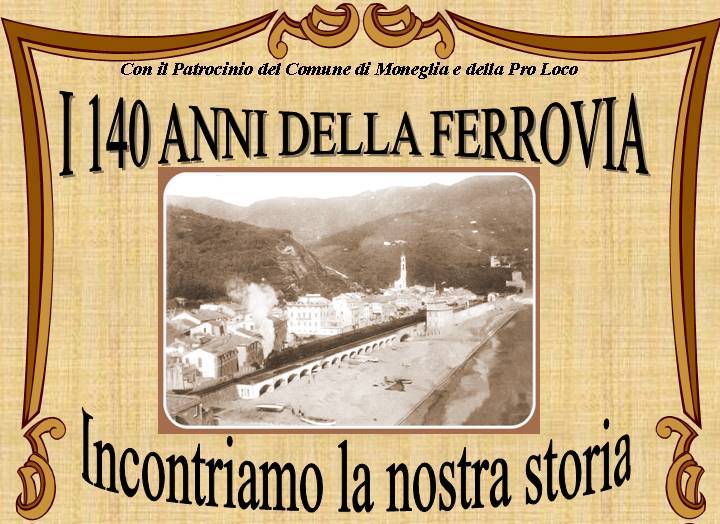 Con il Patrocinio del Comune di Moneglia e della Pro Loco

I 140 ANNI DELLA FERROVIA

Incontriamo la nostra storia